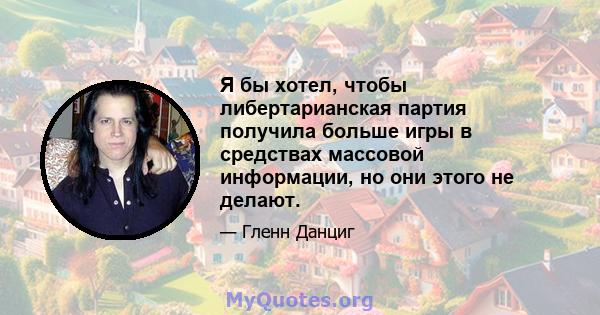 Я бы хотел, чтобы либертарианская партия получила больше игры в средствах массовой информации, но они этого не делают.

— Гленн Данциг

MyQuotes.org